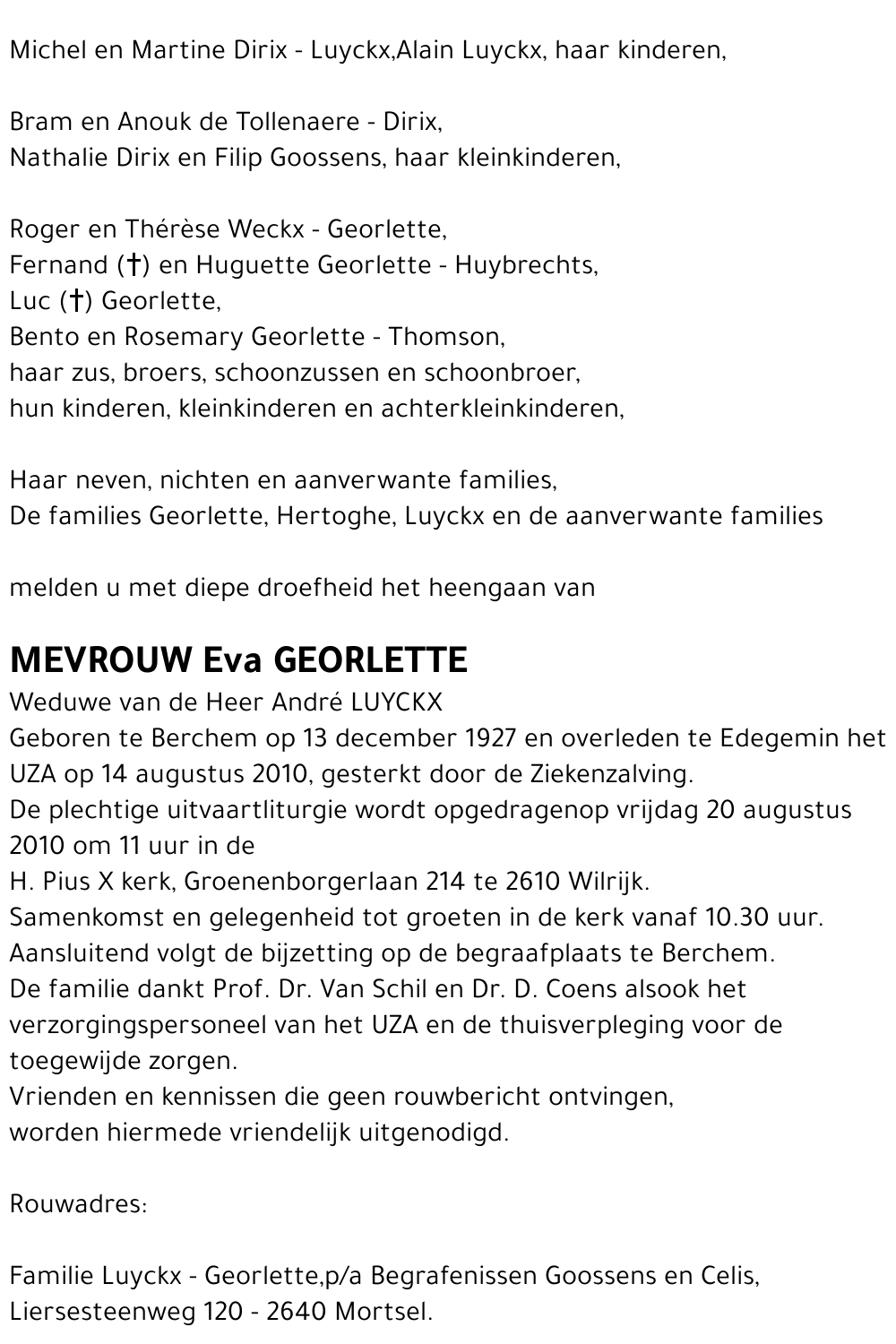 Michel en Martine Dirix - Luyckx,Alain Luyckx, haar kinderen,

Bram en Anouk de Tollenaere - Dirix,
Nathalie Dirix en Filip Goossens, haar kleinkinderen,

Roger en Thérèse Weckx - Georlette,
Fernand (†) en Huguette Georlette - Huybrechts,
Luc (†) Georlette,
Bento en Rosemary Georlette - Thomson,
haar zus, broers, schoonzussen en schoonbroer,
hun kinderen, kleinkinderen en achterkleinkinderen,

Haar neven, nichten en aanverwante families,
De families Georlette, Hertoghe, Luyckx en de aanverwante families

melden u met diepe droefheid het heengaan van

MEVROUW Eva GEORLETTE
Weduwe van de Heer André LUYCKX
Geboren te Berchem op 13 december 1927 en overleden te Edegemin het UZA op 14 augustus 2010, gesterkt door de Ziekenzalving.
De plechtige uitvaartliturgie wordt opgedragenop vrijdag 20 augustus 2010 om 11 uur in de
H. Pius X kerk, Groenenborgerlaan 214 te 2610 Wilrijk.
Samenkomst en gelegenheid tot groeten in de kerk vanaf 10.30 uur.
Aansluitend volgt de bijzetting op de begraafplaats te Berchem.
De familie dankt Prof. Dr. Van Schil en Dr. D. Coens alsook het verzorgingspersoneel van het UZA en de thuisverpleging voor de toegewijde zorgen.
Vrienden en kennissen die geen rouwbericht ontvingen,
worden hiermede vriendelijk uitgenodigd.

Rouwadres:

Familie Luyckx - Georlette,p/a Begrafenissen Goossens en Celis,
Liersesteenweg 120 - 2640 Mortsel.